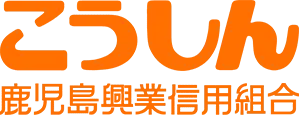 こうしん
鹿児島興業信用組合